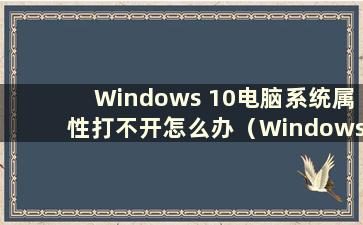 Windows 10电脑系统属性打不开怎么办（Windows